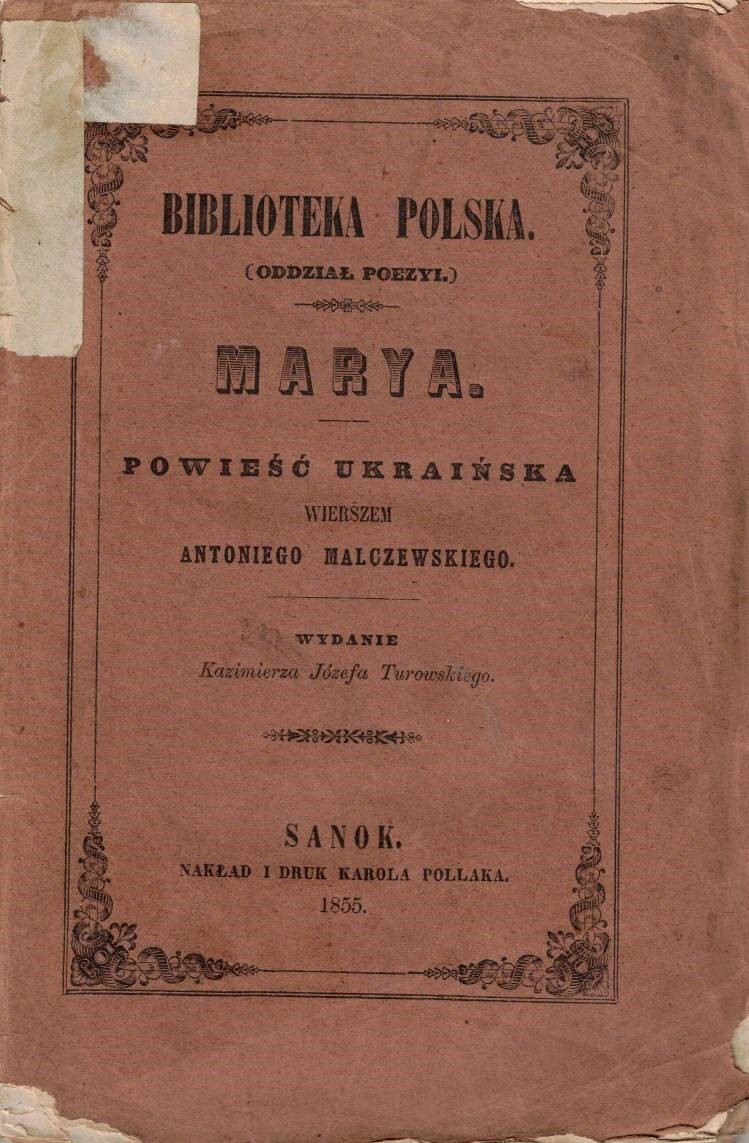 BIBLIOTEKA POLSKA.
(ODDZIAŁ POEZYI.)

MARYA.

POWIEŚĆ UKRAIŃSKA
WIERSZEM
ANTONIEGO MALCZEWSKIEGO.

WYDANIE
Kazimierza Józefa Turowskiego.

SANOK.
NAKŁAD I DRUK KAROLA POLLAKA.
1855.